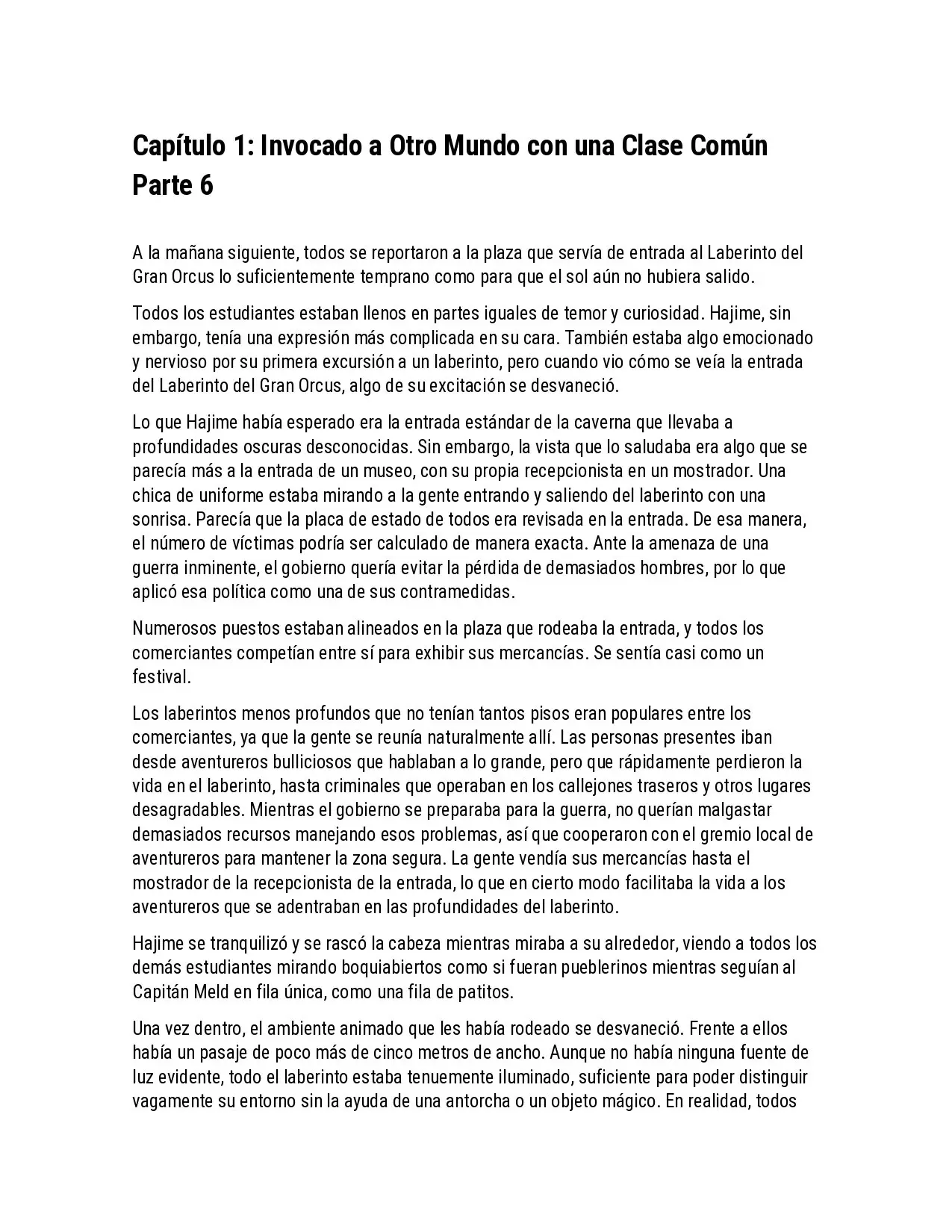 Capítulo 1: Invocado a Otro Mundo con una Clase Común Parte 6

A la mañana siguiente, todos se reportaron a la plaza que servía de entrada al Laberinto del Gran Orcus lo suficientemente temprano como para que el sol aún no hubiera salido.

Todos los estudiantes estaban llenos en partes iguales de temor y curiosidad. Hajime, sin embargo, tenía una expresión más complicada en su cara. También estaba algo emocionado y nervioso por su primera excursión a un laberinto, pero cuando vio cómo se veía la entrada del Laberinto del Gran Orcus, algo de su excitación se desvaneció.

Lo que Hajime había esperado era la entrada estándar de la caverna que llevaba a profundidades oscuras desconocidas. Sin embargo, la vista que lo saludaba era algo que se parecía más a la entrada de un museo, con su propia recepcionista en un mostrador. Una chica de uniforme estaba mirando a la gente entrando y saliendo del laberinto con una sonrisa. Parecía que la placa de estado de todos era revisada en la entrada. De esa manera, el número de víctimas podría ser calculado de manera exacta. Ante la amenaza de una guerra inminente, el gobierno quería evitar la pérdida de demasiados hombres, por lo que aplicó esa política como una de sus contramedidas.

Numerosos puestos estaban alineados en la plaza que rodeaba la entrada, y todos los comerciantes competían entre sí para exhibir sus mercancías. Se sentía casi como un festival.

Los laberintos menos profundos que no tenían tantos pisos eran populares entre los comerciantes, ya que la gente se reunía naturalmente allí. Las personas presentes iban desde aventureros bulliciosos que hablaban a lo grande, pero que rápidamente perdieron la vida en el laberinto, hasta criminales que operaban en los callejones traseros y otros lugares desagradables. Mientras el gobierno se preparaba para la guerra, no querían malgastar demasiados recursos manejando esos problemas, así que cooperaron con el gremio local de aventureros para mantener la zona segura. La gente vendía sus mercancías hasta el mostrador de la recepcionista de la entrada, lo que en cierto modo facilitaba la vida a los aventureros que se adentraban en las profundidades del laberinto.

Hajime se tranquilizó y se rascó la cabeza mientras miraba a su alrededor, viendo a todos los demás estudiantes mirando boquiabiertos como si fueran pueblerinos mientras seguían al Capitán Meld en fila única, como una fila de patitos.

Una vez dentro, el ambiente animado que les había rodeado se desvaneció. Frente a ellos había un pasaje de poco más de cinco metros de ancho. Aunque no había ninguna fuente de luz evidente, todo el laberinto estaba tenuemente iluminado, suficiente para poder distinguir vagamente su entorno sin la ayuda de una antorcha o un objeto mágico. En realidad, todos